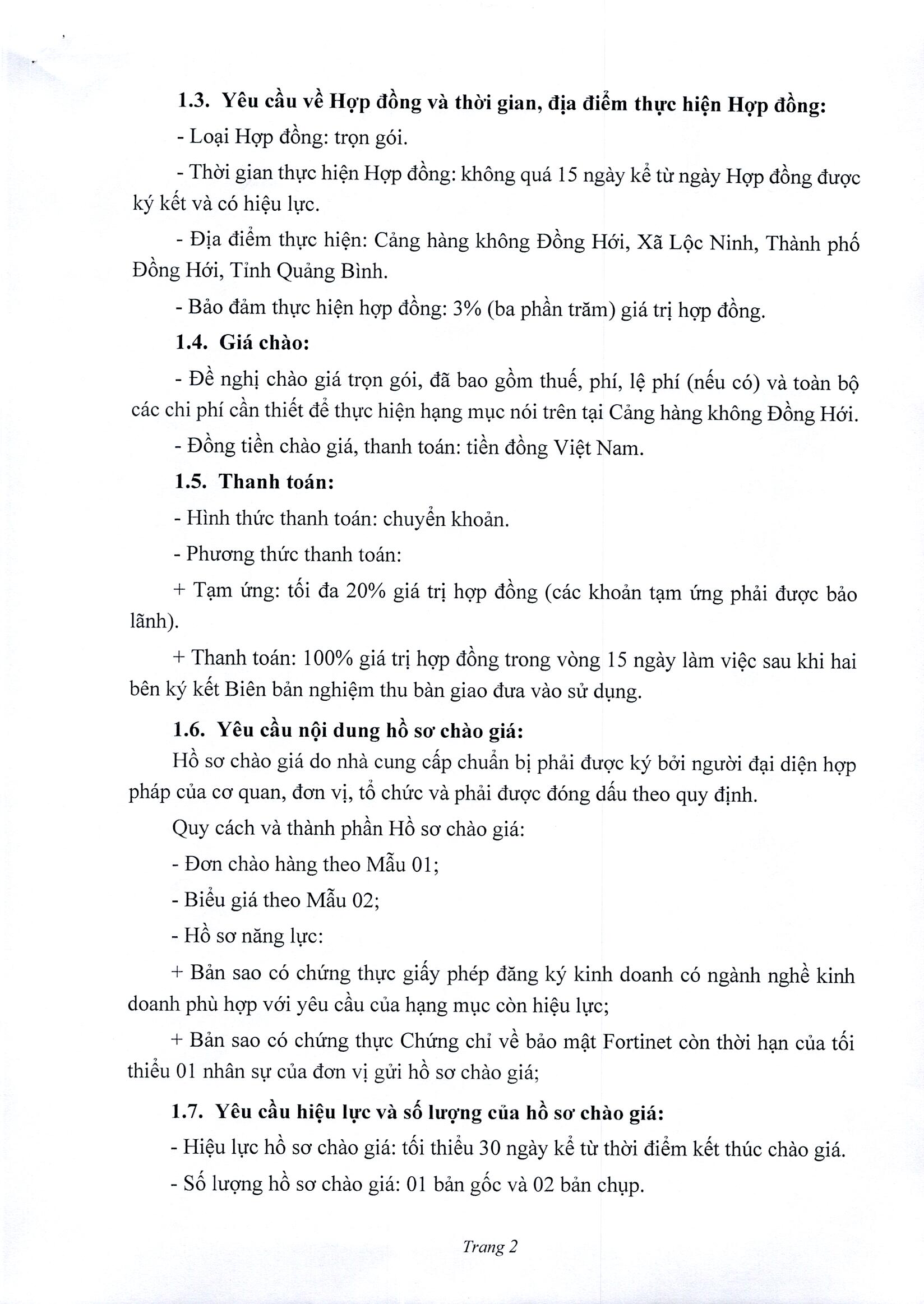 1.3. Yêu cầu về Hợp đồng và thời gian, địa điểm thực hiện Hợp đồng:

- Loại Hợp đồng: trọn gói.

- Thời gian thực hiện Hợp đồng: không quá 15 ngày kể từ ngày Hợp đồng được ký kết và có hiệu lực.

- Địa điểm thực hiện: Cảng hàng không Đồng Hới, Xã Lộc Ninh, Thành phố Đồng Hới, Tỉnh Quảng Bình.

- Bảo đảm thực hiện hợp đồng: 3% (ba phần trăm) giá trị hợp đồng.

1.4. Giá chào:

- Đề nghị chào giá trọn gói, đã bao gồm thuế, phí, lệ phí (nếu có) và toàn bộ các chi phí cần thiết để thực hiện hạng mục nói trên tại Cảng hàng không Đồng Hới.

- Đồng tiền chào giá, thanh toán: tiền đồng Việt Nam.

1.5. Thanh toán:

- Hình thức thanh toán: chuyển khoản.

- Phương thức thanh toán:

+ Tạm ứng: tối đa 20% giá trị hợp đồng (các khoản tạm ứng phải được bảo lãnh).

+ Thanh toán: 100% giá trị hợp đồng trong vòng 15 ngày làm việc sau khi hai bên ký kết Biên bản nghiệm thu bàn giao đưa vào sử dụng.

1.6. Yêu cầu nội dung hồ sơ chào giá:

Hồ sơ chào giá do nhà cung cấp chuẩn bị phải được ký bởi người đại diện hợp pháp của cơ quan, đơn vị, tổ chức và phải được đóng dấu theo quy định.

Quy cách và thành phần Hồ sơ chào giá:

- Đơn chào hàng theo Mẫu 01;

- Biểu giá theo Mẫu 02;

- Hồ sơ năng lực:

+ Bản sao có chứng thực giấy phép đăng ký kinh doanh có ngành nghề kinh doanh phù hợp với yêu cầu của hạng mục còn hiệu lực;

+ Bản sao có chứng thực Chứng chỉ về bảo mật Fortinet còn thời hạn của tối thiểu 01 nhân sự của đơn vị gửi hồ sơ chào giá;

1.7. Yêu cầu hiệu lực và số lượng của hồ sơ chào giá:

- Hiệu lực hồ sơ chào giá: tối thiểu 30 ngày kể từ thời điểm kết thúc chào giá.

- Số lượng hồ sơ chào giá: 01 bản gốc và 02 bản chụp.

Trang 2